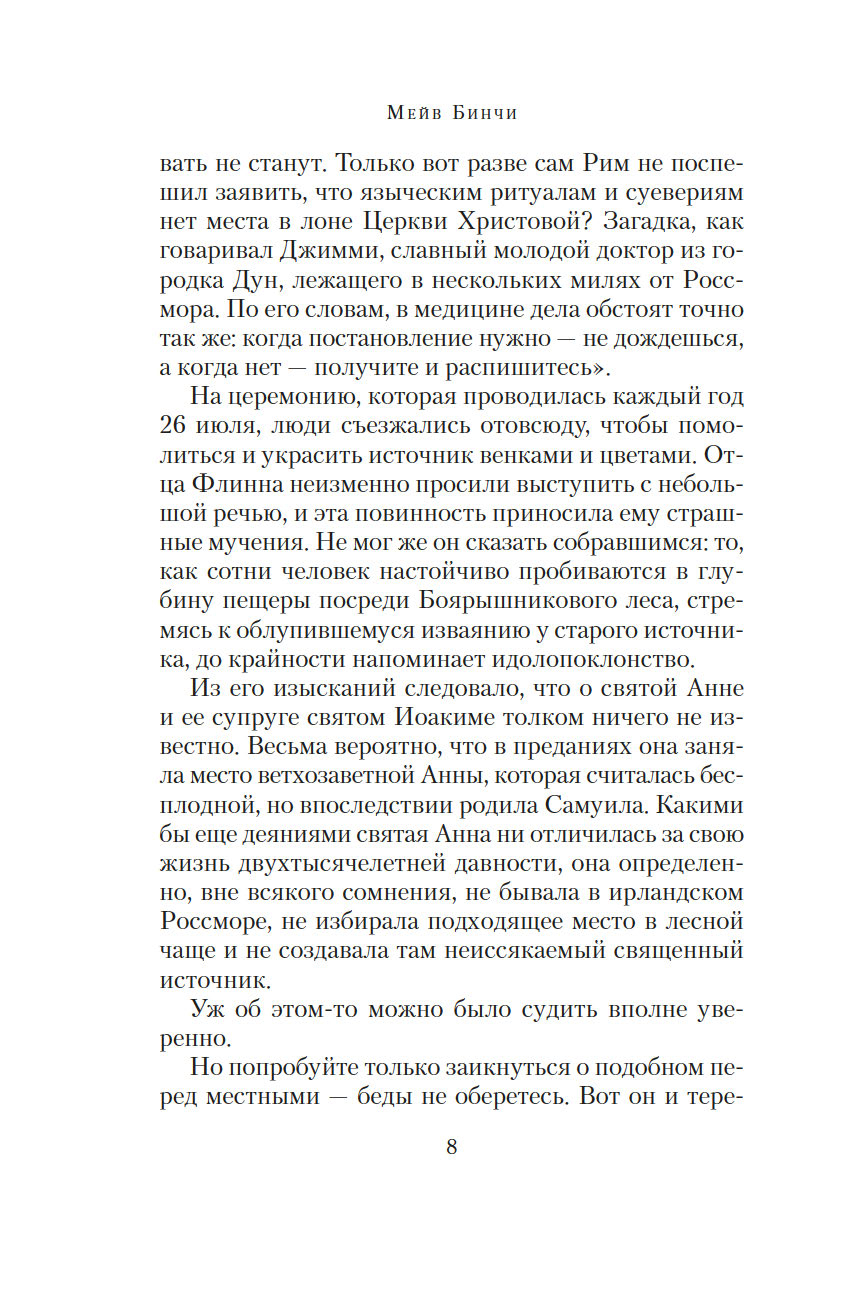 Мейв Бинчи

вать не станут. Только вот разве сам Рим не поспешил заявить, что языческим ритуалам и суевериям нет места в лоне Церкви Христовой? Загадка, как говаривал Джимми, славный молодой доктор из городка Дун, лежащего в нескольких милях от Россмора. По его словам, в медицине дела обстоят точно так же: когда постановление нужно — не дождешься, а когда нет — получите и распишитесь».

На церемонию, которая проводилась каждый год 26 июля, люди съезжались отовсюду, чтобы помолиться и украсить источник венками и цветами. Отца Флинна неизменно просили выступить с небольшой речью, и эта повинность приносила ему страшные мучения. Не мог же он сказать собравшимся: то, как сотни человек настойчиво пробиваются в глубину пещеры посреди Боярышникового леса, стремясь к облупившемуся изваянию у старого источника, до крайности напоминает идолопоклонство.

Из его изысканий следовало, что о святой Анне и ее супруге святом Иоакиме толком ничего не известно. Весьма вероятно, что в преданиях она заняла место ветхозаветной Анны, которая считалась бесплодной, но впоследствии родила Самуила. Какими бы еще деяниями святая Анна ни отличилась за свою жизнь двухтысячелетней давности, она определенно, вне всякого сомнения, не бывала в ирландском Россморе, не избирала подходящее место в лесной чаще и не создавала там неиссякаемый священный источник.

Уж об этом-то можно было судить вполне уверенно.

Но попробуйте только заикнуться о подобном перед местными — беды не оберетесь. Вот он и тере-

8